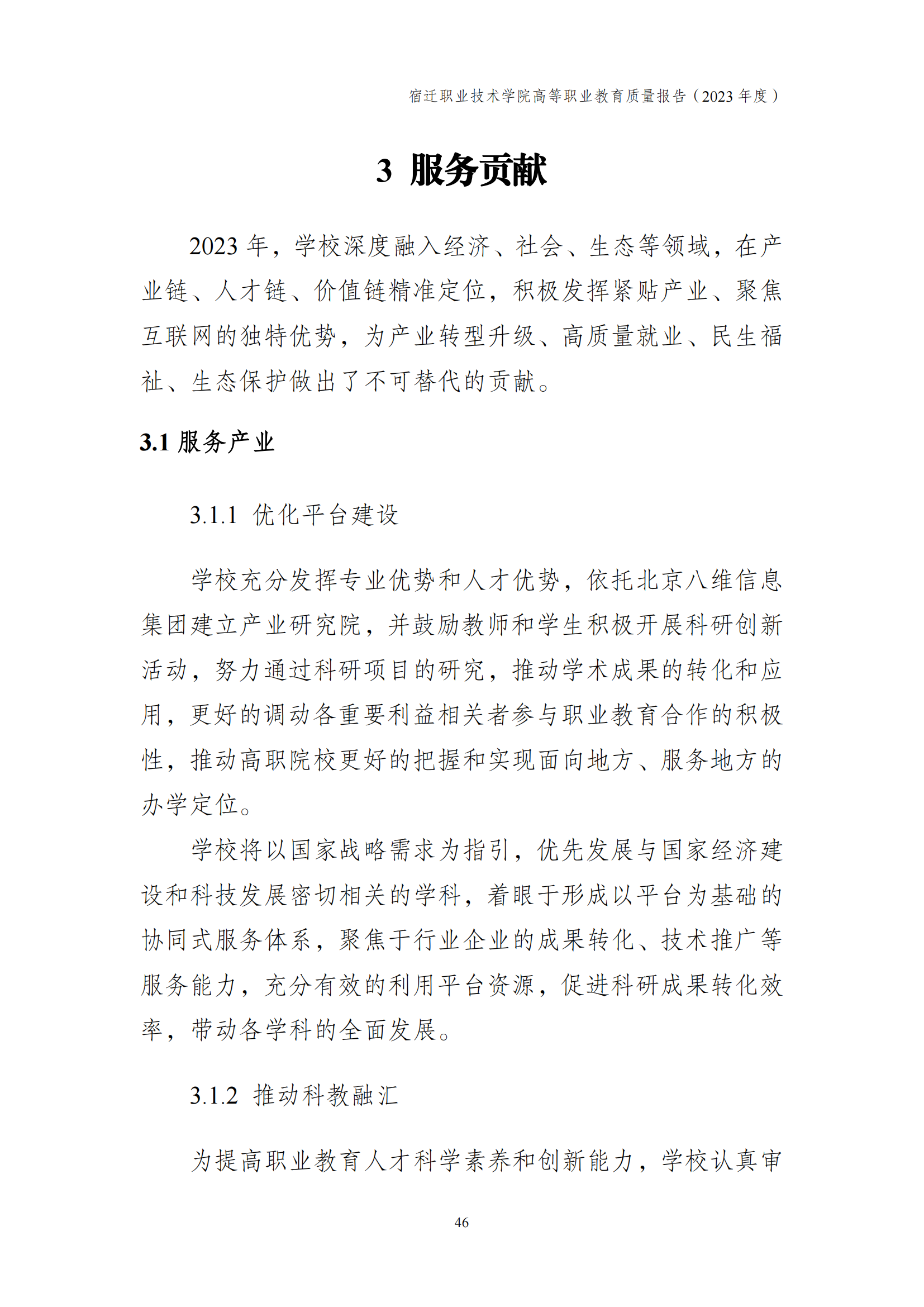 宿迁职业技术学院高等职业教育质量报告（2023 年度）

3 服务贡献

2023 年，学校深度融入经济、社会、生态等领域，在产业链、人才链、价值链精准定位，积极发挥紧贴产业、聚焦互联网的独特优势，为产业转型升级、高质量就业、民生福祉、生态保护做出了不可替代的贡献。

3.1 服务产业

3.1.1 优化平台建设

学校充分发挥专业优势和人才优势，依托北京八维信息集团建立产业研究院，并鼓励教师和学生积极开展科研创新活动，努力通过科研项目的研究，推动学术成果的转化和应用，更好的调动各重要利益相关者参与职业教育合作的积极性，推动高职院校更好的把握和实现面向地方、服务地方的办学定位。

学校将以国家战略需求为指引，优先发展与国家经济建设和科技发展密切相关的学科，着眼于形成以平台为基础的协同式服务体系，聚焦于行业企业的成果转化、技术推广等服务能力，充分有效的利用平台资源，促进科研成果转化效率，带动各学科的全面发展。

3.1.2 推动科教融汇

为提高职业教育人才科学素养和创新能力，学校认真审

46